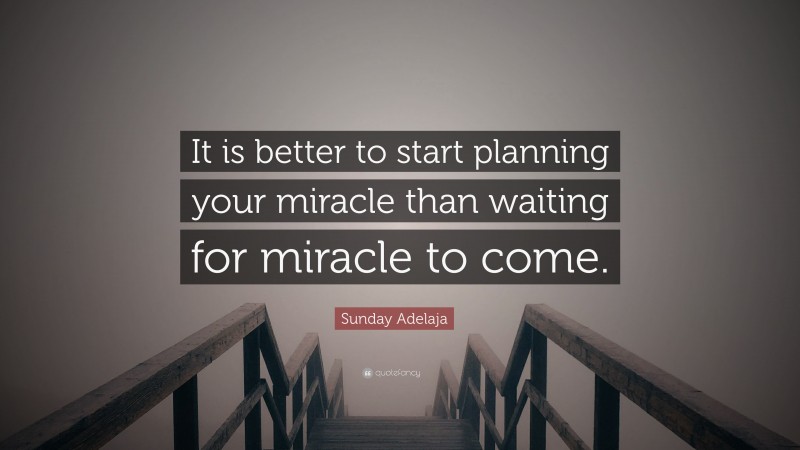 It is better to start planning your miracle than waiting for miracle to come.

Sunday Adelaja

quotefancy